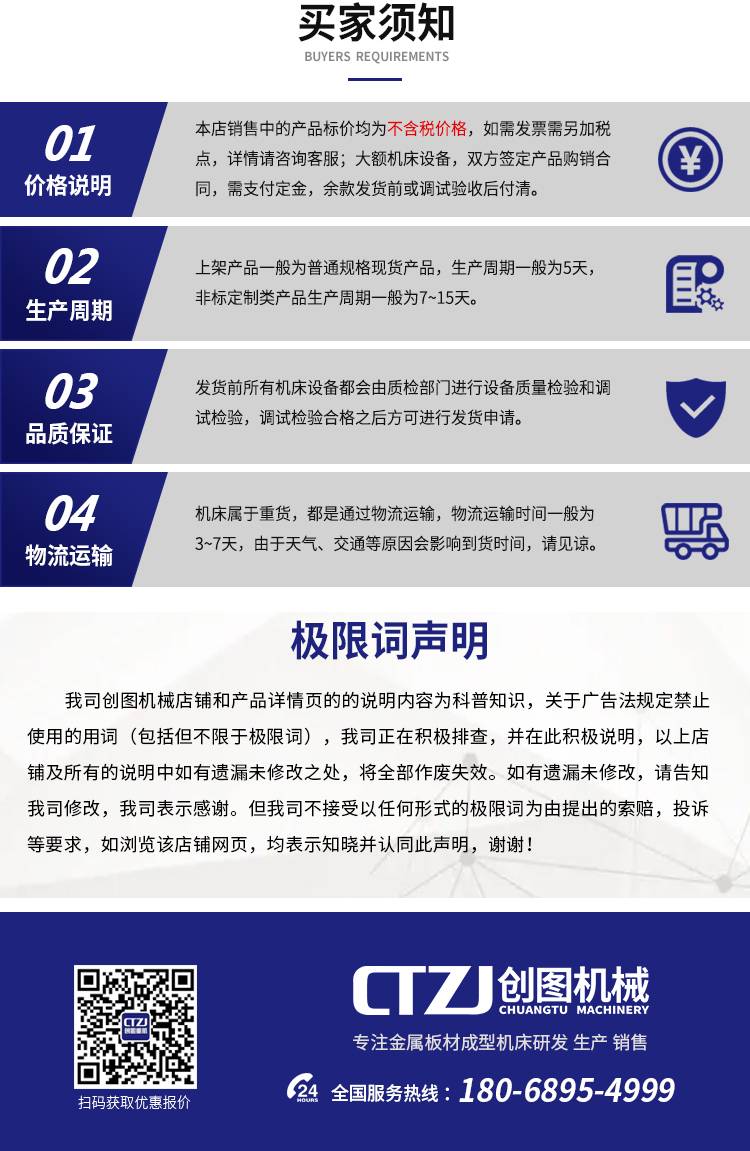 买家须知
BUYERS REQUIREMENTS

01
价格说明

本店销售中的产品标价均为不含税价格，如需发票需另加税点，详情请咨询客服；大额机床设备，双方签定产品购销合同，需支付定金，余款发货前或调试验收后付清。

02
生产周期

上架产品一般为普通规格现货产品，生产周期一般为5天，非标定制类产品生产周期一般为7~15天。

03
品质保证

发货前所有机床设备都会由质检部门进行设备质量检验和调试检验，调试检验合格之后方可进行发货申请。

04
物流运输

机床属于重货，都是通过物流运输，物流运输时间一般为3~7天，由于天气、交通等原因会影响到货时间，请见谅。

极限词声明

我司创图机械店铺和产品详情页的的说明内容为科普知识，关于广告法规定禁止使用的用词（包括但不限于极限词），我司正在积极排查，并在此积极说明，以上店铺及所有的说明中如有遗漏未修改之处，将全部作废失效。如有遗漏未修改，请告知我司修改，我司表示感谢。但我司不接受以任何形式的极限词为由提出的索赔，投诉等要求，如浏览该店铺网页，均表示知晓并认同此声明，谢谢！

扫码获取优惠报价

CTZJ 创图机械
CHUANGTU MACHINERY
专注金属板材成型机床研发 生产 销售
24 HOURS 全国服务热线：180-6895-4999